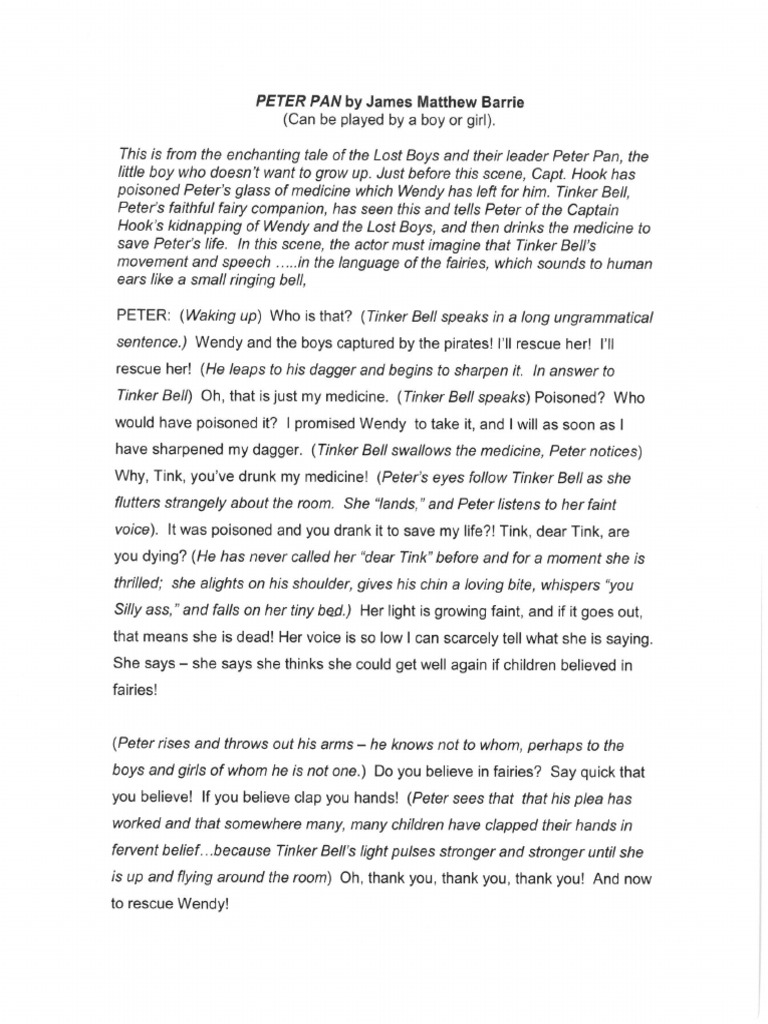 PETER PAN by James Matthew Barrie
(Can be played by a boy or girl).

This is from the enchanting tale of the Lost Boys and their leader Peter Pan, the little boy who doesn't want to grow up. Just before this scene, Capt. Hook has poisoned Peter's glass of medicine which Wendy has left for him. Tinker Bell, Peter's faithful fairy companion, has seen this and tells Peter of the Captain Hook's kidnapping of Wendy and the Lost Boys, and then drinks the medicine to save Peter's life. In this scene, the actor must imagine that Tinker Bell's movement and speech .....in the language of the fairies, which sounds to human ears like a small ringing bell,

PETER: (Waking up) Who is that? (Tinker Bell speaks in a long ungrammatical sentence.) Wendy and the boys captured by the pirates! I'll rescue her! I'll rescue her! (He leaps to his dagger and begins to sharpen it. In answer to Tinker Bell) Oh, that is just my medicine. (Tinker Bell speaks) Poisoned? Who would have poisoned it? I promised Wendy to take it, and I will as soon as I have sharpened my dagger. (Tinker Bell swallows the medicine, Peter notices) Why, Tink, you've drunk my medicine! (Peter's eyes follow Tinker Bell as she flutters strangely about the room. She "lands," and Peter listens to her faint voice). It was poisoned and you drank it to save my life?! Tink, dear Tink, are you dying? (He has never called her "dear Tink" before and for a moment she is thrilled; she alights on his shoulder, gives his chin a loving bite, whispers "you Silly ass," and falls on her tiny bed.) Her light is growing faint, and if it goes out, that means she is dead! Her voice is so low I can scarcely tell what she is saying. She says – she says she thinks she could get well again if children believed in fairies!

(Peter rises and throws out his arms – he knows not to whom, perhaps to the boys and girls of whom he is not one.) Do you believe in fairies? Say quick that you believe! If you believe clap you hands! (Peter sees that that his plea has worked and that somewhere many, many children have clapped their hands in fervent belief...because Tinker Bell's light pulses stronger and stronger until she is up and flying around the room) Oh, thank you, thank you, thank you! And now to rescue Wendy!